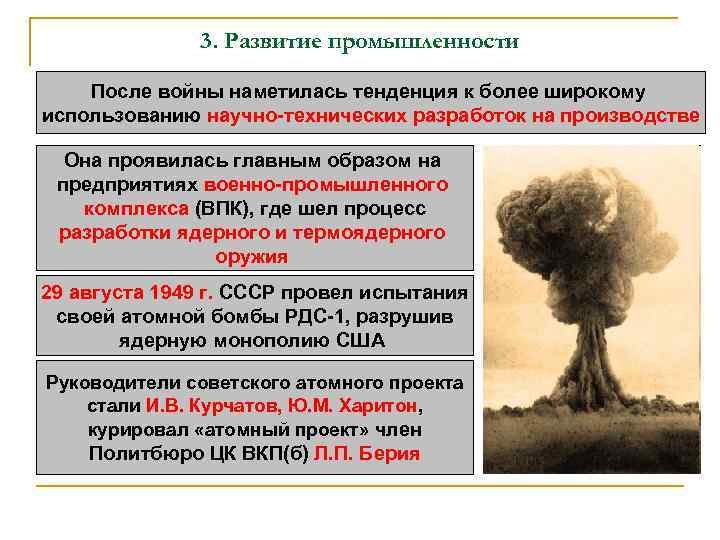 3. Развитие промышленности

После войны наметилась тенденция к более широкому использованию научно-технических разработок на производстве

Она проявилась главным образом на предприятиях военно-промышленного комплекса (ВПК), где шел процесс разработки ядерного и термоядерного оружия

29 августа 1949 г. СССР провел испытания своей атомной бомбы РДС-1, разрушив ядерную монополию США

Руководители советского атомного проекта стали И.В. Курчатов, Ю.М. Харитон, курировал «атомный проект» член Политбюро ЦК ВКП(б) Л.П. Берия